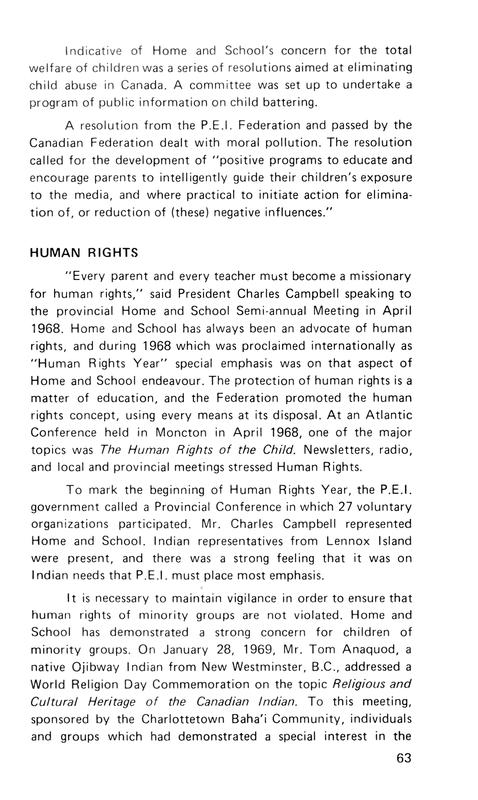 Indicative of Home and School's concern for the total welfare of children was a series of resolutions aimed at eliminating child abuse in Canada. A committee was set up to undertake a program of public information on child battering.

A resolution from the P.E.I. Federation and passed by the Canadian Federation dealt with moral pollution. The resolution called for the development of "positive programs to educate and encourage parents to intelligently guide their children's exposure to the media, and where practical to initiate action for elimination of, or reduction of (these) negative influences."

HUMAN RIGHTS

"Every parent and every teacher must become a missionary for human rights," said President Charles Campbell speaking to the provincial Home and School Semi-annual Meeting in April 1968. Home and School has always been an advocate of human rights, and during 1968 which was proclaimed internationally as "Human Rights Year" special emphasis was on that aspect of Home and School endeavour. The protection of human rights is a matter of education, and the Federation promoted the human rights concept, using every means at its disposal. At an Atlantic Conference held in Moncton in April 1968, one of the major topics was The Human Rights of the Child. Newsletters, radio, and local and provincial meetings stressed Human Rights.

To mark the beginning of Human Rights Year, the P.E.I. government called a Provincial Conference in which 27 voluntary organizations participated. Mr. Charles Campbell represented Home and School. Indian representatives from Lennox Island were present, and there was a strong feeling that it was on Indian needs that P.E.I. must place most emphasis.

It is necessary to maintain vigilance in order to ensure that human rights of minority groups are not violated. Home and School has demonstrated a strong concern for children of minority groups. On January 28, 1969, Mr. Tom Anaquod, a native Ojibway Indian from New Westminster, B.C., addressed a World Religion Day Commemoration on the topic Religious and Cultural Heritage of the Canadian Indian. To this meeting, sponsored by the Charlottetown Baha'i Community, individuals and groups which had demonstrated a special interest in the

63